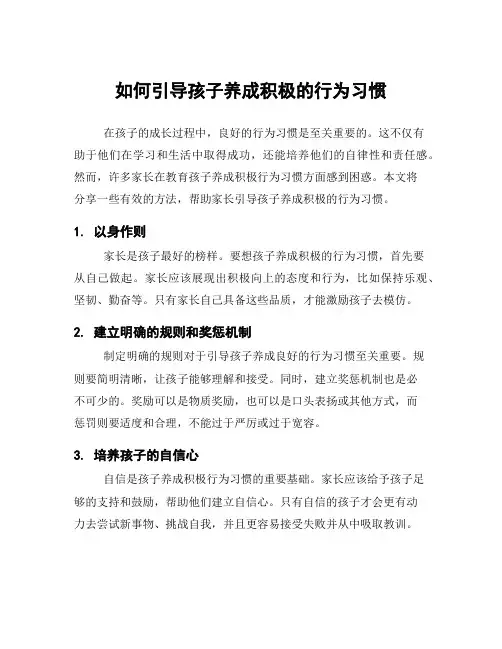 如何引导孩子养成积极的行为习惯

在孩子的成长过程中，良好的行为习惯是至关重要的。这不仅有助于他们在学习和生活中取得成功，还能培养他们的自律性和责任感。然而，许多家长在教育孩子养成积极行为习惯方面感到困惑。本文将分享一些有效的方法，帮助家长引导孩子养成积极的行为习惯。

1. 以身作则

家长是孩子最好的榜样。要想孩子养成积极的行为习惯，首先要从自己做起。家长应该展现出积极向上的态度和行为，比如保持乐观、坚韧、勤奋等。只有家长自己具备这些品质，才能激励孩子去模仿。

2. 建立明确的规则和奖惩机制

制定明确的规则对于引导孩子养成良好的行为习惯至关重要。规则要简明清晰，让孩子能够理解和接受。同时，建立奖惩机制也是必不可少的。奖励可以是物质奖励，也可以是口头表扬或其他方式，而惩罚则要适度和合理，不能过于严厉或过于宽容。

3. 培养孩子的自信心

自信是孩子养成积极行为习惯的重要基础。家长应该给予孩子足够的支持和鼓励，帮助他们建立自信心。只有自信的孩子才会更有动力去尝试新事物、挑战自我，并且更容易接受失败并从中吸取教训。